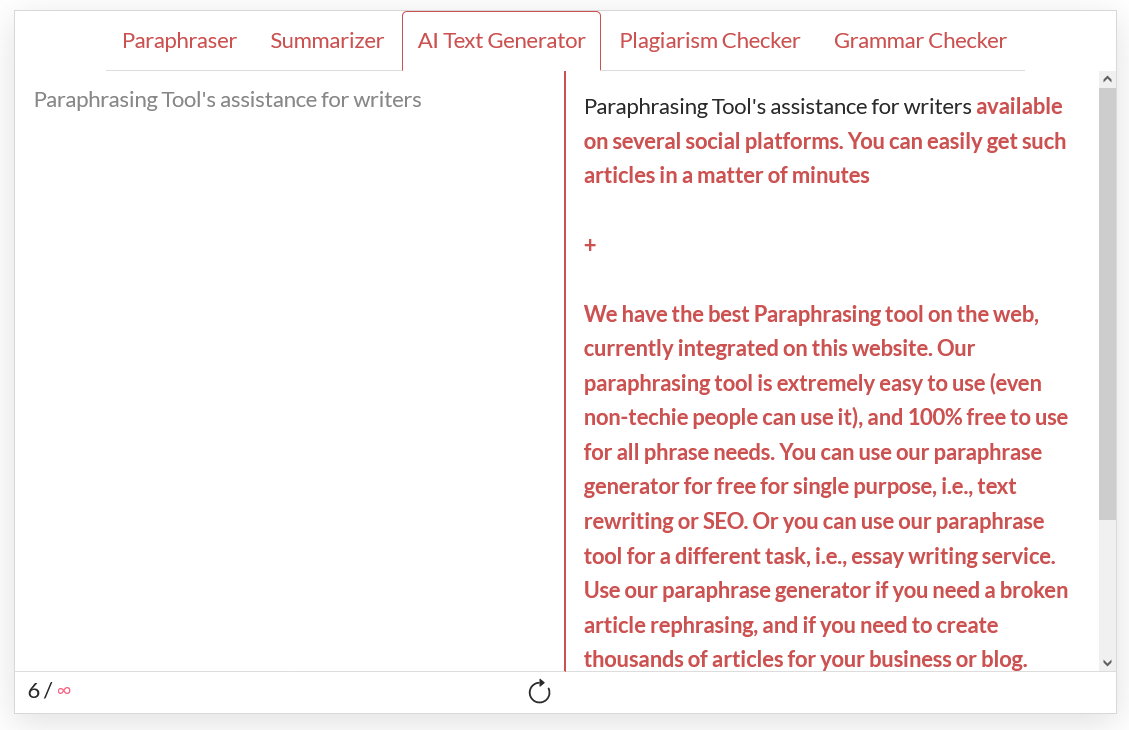 Paraphraser Summarizer AI Text Generator Plagiarism Checker Grammar Checker

Paraphrasing Tool's assistance for writers

Paraphrasing Tool's assistance for writers available on several social platforms. You can easily get such articles in a matter of minutes

+

We have the best Paraphrasing tool on the web, currently integrated on this website. Our paraphrasing tool is extremely easy to use (even non-techie people can use it), and 100% free to use for all phrase needs. You can use our paraphrase generator for free for single purpose, i.e., text rewriting or SEO. Or you can use our paraphrase tool for a different task, i.e., essay writing service. Use our paraphrase generator if you need a broken article rephrasing, and if you need to create thousands of articles for your business or blog.

6 / ∞